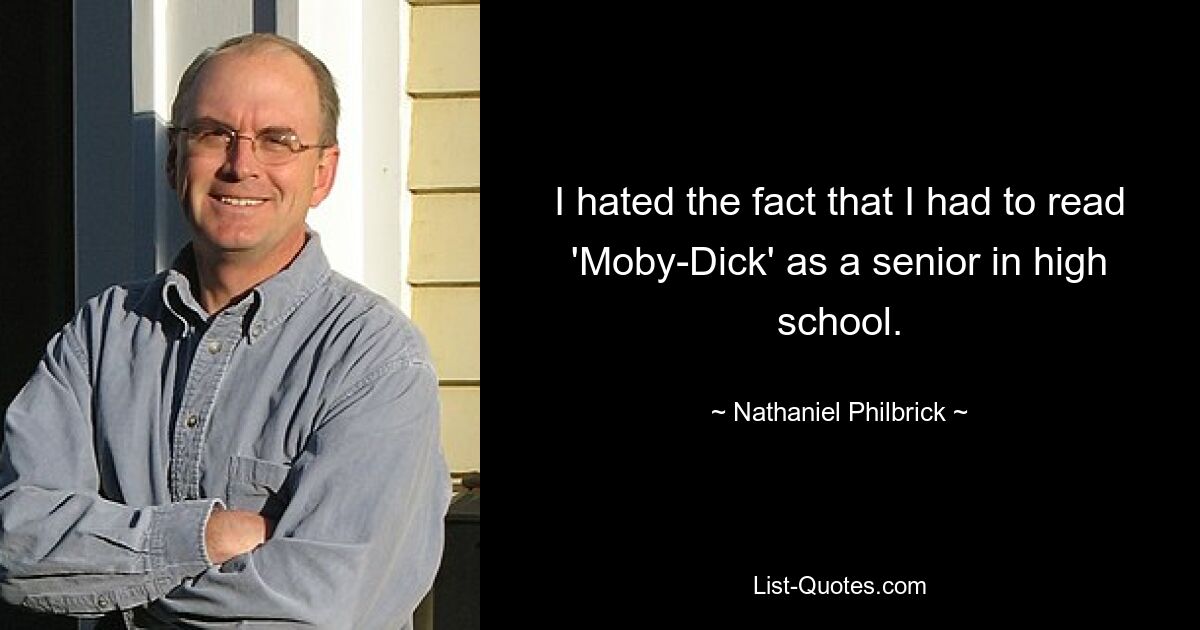 I hated the fact that I had to read 'Moby-Dick' as a senior in high school.

~ Nathaniel Philbrick ~

List-Quotes.com